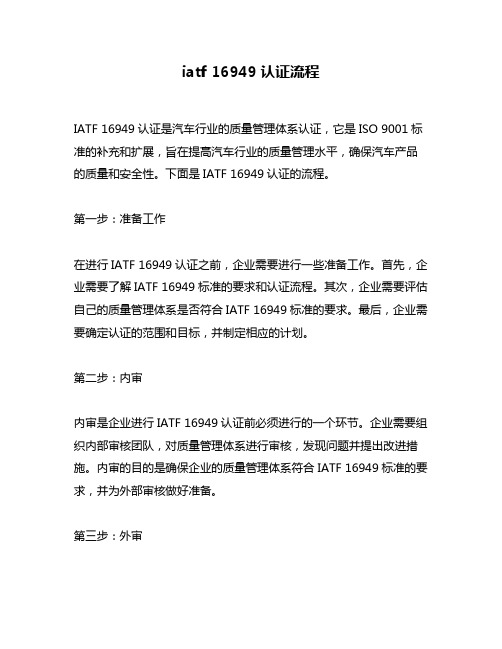 iatf 16949 认证流程

IATF 16949 认证是汽车行业的质量管理体系认证，它是 ISO 9001 标准的补充和扩展，旨在提高汽车行业的质量管理水平，确保汽车产品的质量和安全性。下面是 IATF 16949 认证的流程。

第一步：准备工作

在进行 IATF 16949 认证之前，企业需要进行一些准备工作。首先，企业需要了解 IATF 16949 标准的要求和认证流程。其次，企业需要评估自己的质量管理体系是否符合 IATF 16949 标准的要求。最后，企业需要确定认证的范围和目标，并制定相应的计划。

第二步：内审

内审是企业进行 IATF 16949 认证前必须进行的一个环节。企业需要组织内部审核团队，对质量管理体系进行审核，发现问题并提出改进措施。内审的目的是确保企业的质量管理体系符合 IATF 16949 标准的要求，并为外部审核做好准备。

第三步：外审